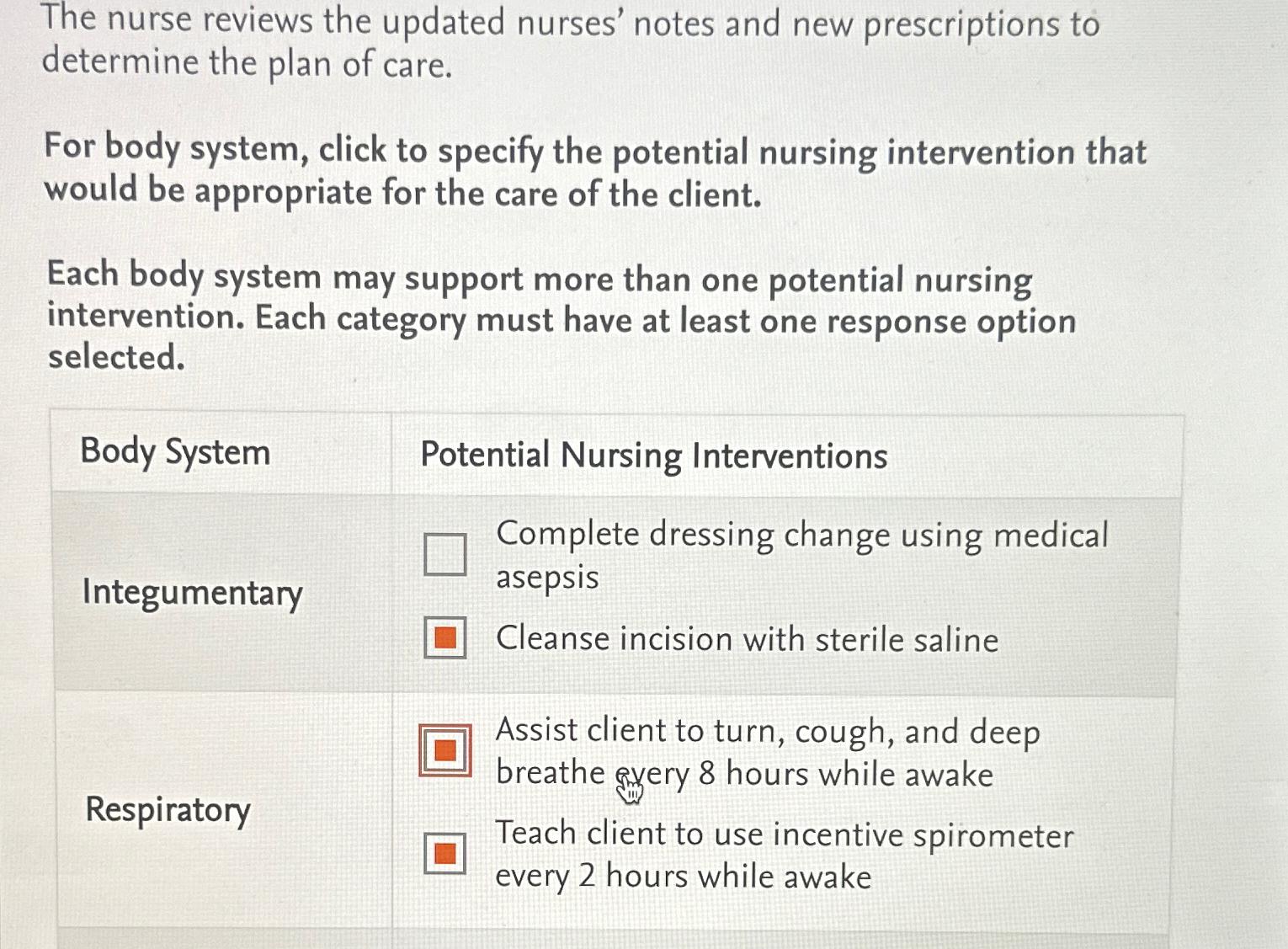 The nurse reviews the updated nurses' notes and new prescriptions to determine the plan of care.

For body system, click to specify the potential nursing intervention that would be appropriate for the care of the client.

Each body system may support more than one potential nursing intervention. Each category must have at least one response option selected.

| Body System | Potential Nursing Interventions |
|---|---|
| Integumentary | Complete dressing change using medical asepsis<br>Cleanse incision with sterile saline |
| Respiratory | Assist client to turn, cough, and deep breathe every 8 hours while awake<br>Teach client to use incentive spirometer every 2 hours while awake |